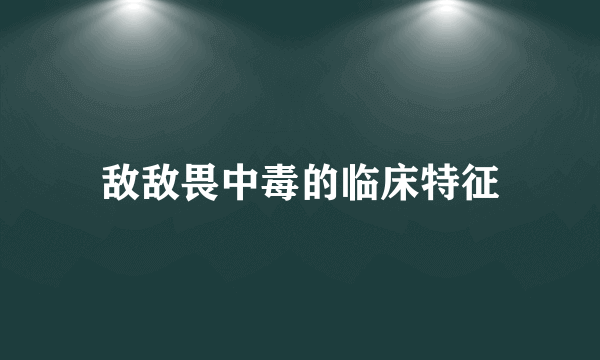 敌敌畏中毒的临床特征